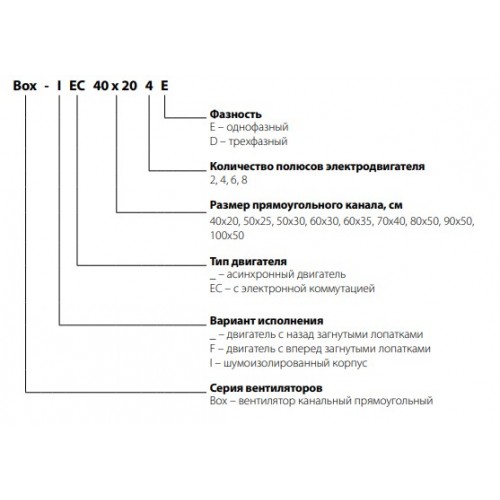 Box - I EC 40 x 20 4 E

**Фазность**
E – однофазный
D – трехфазный

**Количество полюсов электродвигателя**
2, 4, 6, 8

**Размер прямоугольного канала, см**
40x20, 50x25, 50x30, 60x30, 60x35, 70x40, 80x50, 90x50, 100x50

**Тип двигателя**
_ – асинхронный двигатель
EC – с электронной коммутацией

**Вариант исполнения**
_ – двигатель с назад загнутыми лопатками
F – двигатель с вперед загнутыми лопатками
I – шумоизолированный корпус

**Серия вентиляторов**
Box – вентилятор канальный прямоугольный